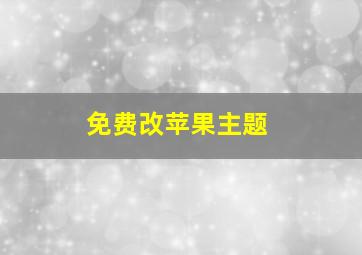 免费改苹果主题